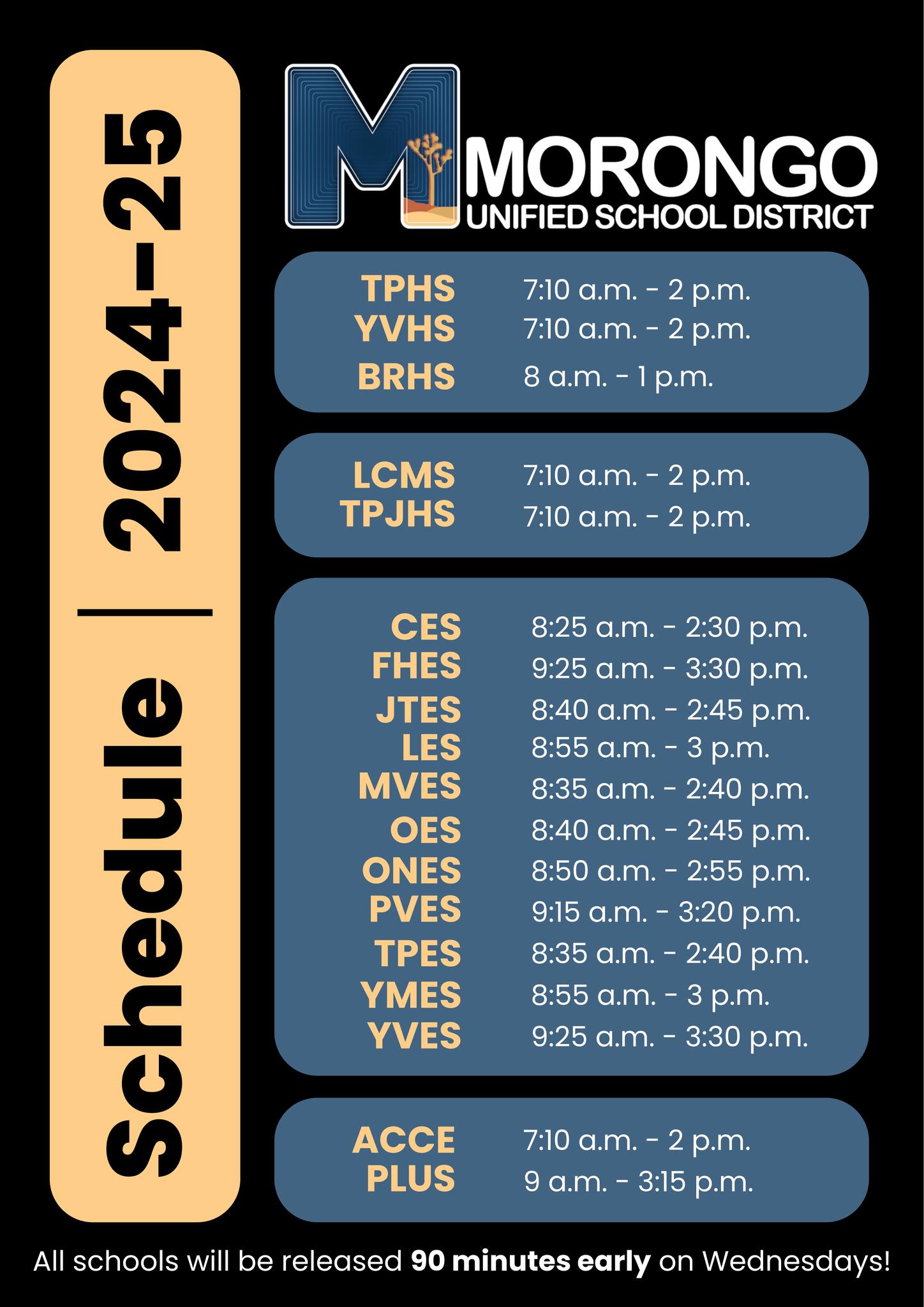 Schedule | 2024-25

MORONGO
UNIFIED SCHOOL DISTRICT

TPHS 7:10 a.m. - 2 p.m.
YVHS 7:10 a.m. - 2 p.m.
BRHS 8 a.m. - 1 p.m.

LCMS 7:10 a.m. - 2 p.m.
TPJHS 7:10 a.m. - 2 p.m.

CES 8:25 a.m. - 2:30 p.m.
FHES 9:25 a.m. - 3:30 p.m.
JTES 8:40 a.m. - 2:45 p.m.
LES 8:55 a.m. - 3 p.m.
MVES 8:35 a.m. - 2:40 p.m.
OES 8:40 a.m. - 2:45 p.m.
ONES 8:50 a.m. - 2:55 p.m.
PVES 9:15 a.m. - 3:20 p.m.
TPES 8:35 a.m. - 2:40 p.m.
YMES 8:55 a.m. - 3 p.m.
YVES 9:25 a.m. - 3:30 p.m.

ACCE 7:10 a.m. - 2 p.m.
PLUS 9 a.m. - 3:15 p.m.

All schools will be released 90 minutes early on Wednesdays!